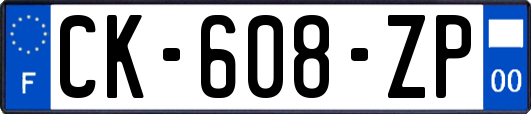 F

CK-608-ZP

00